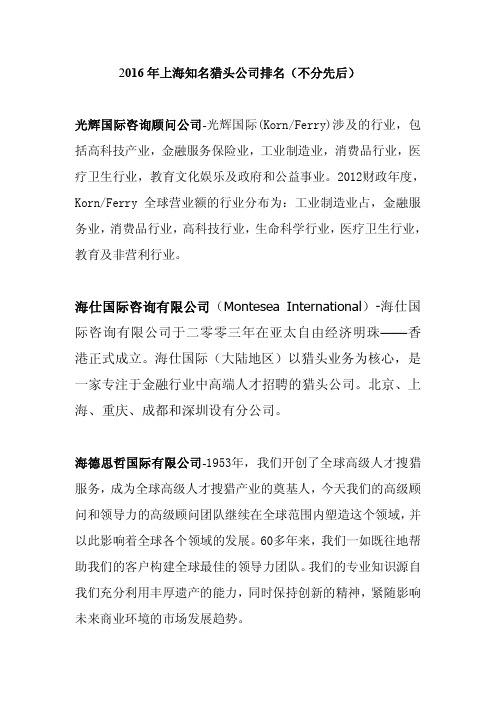 2016 年上海知名猎头公司排名（不分先后）

光辉国际咨询顾问公司-光辉国际(Korn/Ferry)涉及的行业，包括高科技产业，金融服务保险业，工业制造业，消费品行业，医疗卫生行业，教育文化娱乐及政府和公益事业。2012财政年度，Korn/Ferry 全球营业额的行业分布为：工业制造业占，金融服务业，消费品行业，高科技行业，生命科学行业，医疗卫生行业，教育及非营利行业。

海仕国际咨询有限公司（Montesea International）-海仕国际咨询有限公司于二零零三年在亚太自由经济明珠——香港正式成立。海仕国际（大陆地区）以猎头业务为核心，是一家专注于金融行业中高端人才招聘的猎头公司。北京、上海、重庆、成都和深圳设有分公司。

海德思哲国际有限公司-1953年，我们开创了全球高级人才搜猎服务，成为全球高级人才搜猎产业的奠基人，今天我们的高级顾问和领导力的高级顾问团队继续在全球范围内塑造这个领域，并以此影响着全球各个领域的发展。60多年来，我们一如既往地帮助我们的客户构建全球最佳的领导力团队。我们的专业知识源自我们充分利用丰厚遗产的能力，同时保持创新的精神，紧随影响未来商业环境的市场发展趋势。